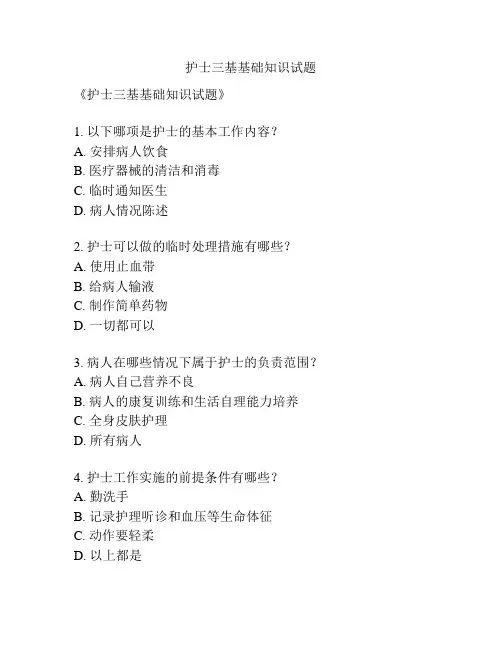 护士三基基础知识试题

《护士三基基础知识试题》

1. 以下哪项是护士的基本工作内容？
A. 安排病人饮食
B. 医疗器械的清洁和消毒
C. 临时通知医生
D. 病人情况陈述

2. 护士可以做的临时处理措施有哪些？
A. 使用止血带
B. 给病人输液
C. 制作简单药物
D. 一切都可以

3. 病人在哪些情况下属于护士的负责范围？
A. 病人自己营养不良
B. 病人的康复训练和生活自理能力培养
C. 全身皮肤护理
D. 所有病人

4. 护士工作实施的前提条件有哪些？
A. 勤洗手
B. 记录护理听诊和血压等生命体征
C. 动作要轻柔
D. 以上都是